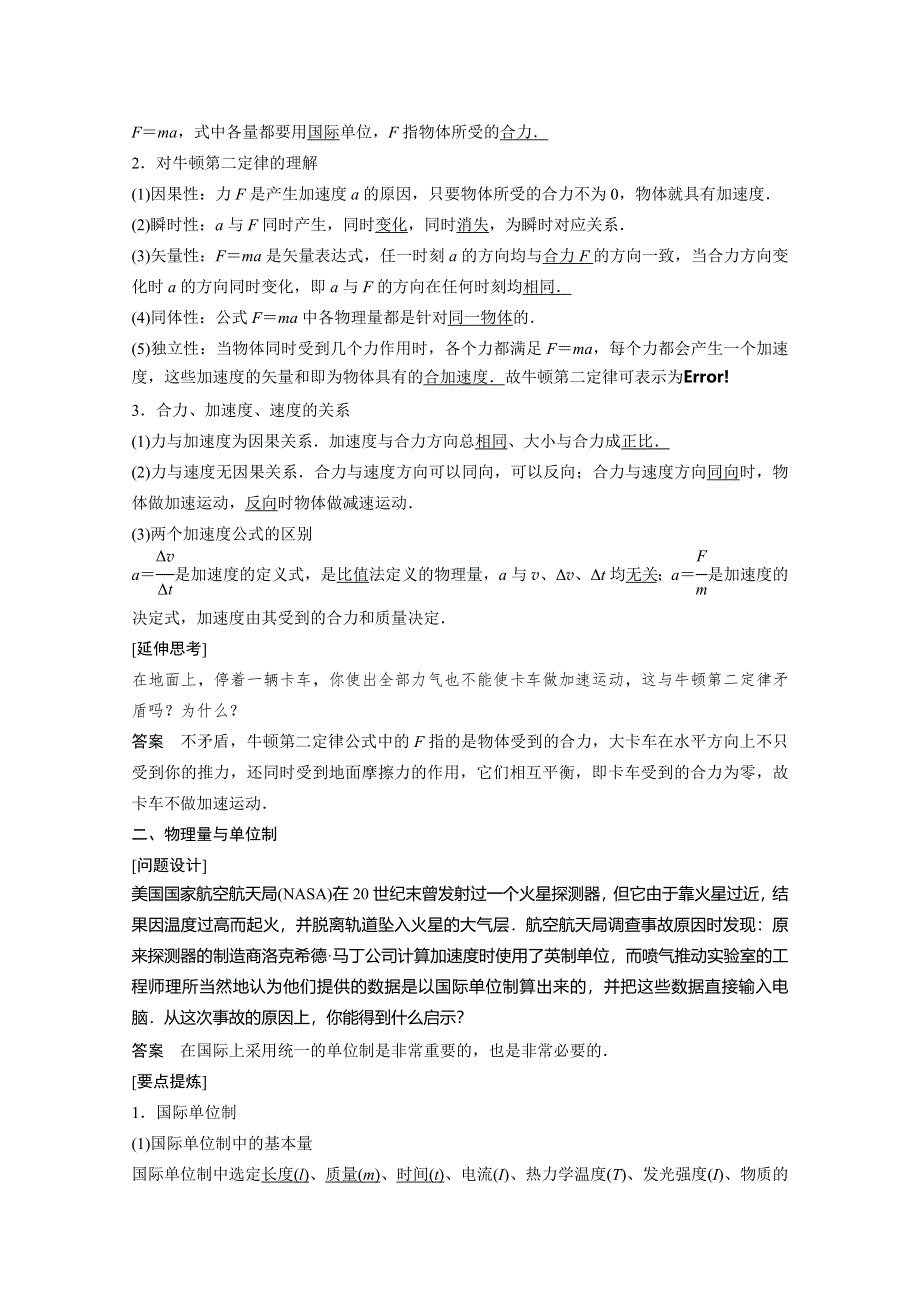 $F=ma$，式中各量都要用国际单位，$F$ 指物体所受的合力．

2．对牛顿第二定律的理解

(1)因果性：力 $F$ 是产生加速度 $a$ 的原因，只要物体所受的合力不为 0，物体就具有加速度．

(2)瞬时性：$a$ 与 $F$ 同时产生，同时变化，同时消失，为瞬时对应关系．

(3)矢量性：$F=ma$ 是矢量表达式，任一时刻 $a$ 的方向均与合力 $F$ 的方向一致，当合力方向变化时 $a$ 的方向同时变化，即 $a$ 与 $F$ 的方向在任何时刻均相同．

(4)同体性：公式 $F=ma$ 中各物理量都是针对同一物体的．

(5)独立性：当物体同时受到几个力作用时，各个力都满足 $F=ma$，每个力都会产生一个加速度，这些加速度的矢量和即为物体具有的合加速度．故牛顿第二定律可表示为Error!

3．合力、加速度、速度的关系

(1)力与加速度为因果关系．加速度与合力方向总相同、大小与合力成正比．

(2)力与速度无因果关系．合力与速度方向可以同向，可以反向；合力与速度方向同向时，物体做加速运动，反向时物体做减速运动．

(3)两个加速度公式的区别

$a=\frac{\Delta v}{\Delta t}$是加速度的定义式，是比值法定义的物理量，$a$ 与 $v$、$\Delta v$、$\Delta t$ 均无关；$a=\frac{F}{m}$是加速度的决定式，加速度由其受到的合力和质量决定．

[延伸思考]

在地面上，停着一辆卡车，你使出全部力气也不能使卡车做加速运动，这与牛顿第二定律矛盾吗？为什么？

答案　不矛盾，牛顿第二定律公式中的 $F$ 指的是物体受到的合力，大卡车在水平方向上不只受到你的推力，还同时受到地面摩擦力的作用，它们相互平衡，即卡车受到的合力为零，故卡车不做加速运动．

二、物理量与单位制

[问题设计]

美国国家航空航天局(NASA)在 20 世纪末曾发射过一个火星探测器，但它由于靠火星过近，结果因温度过高而起火，并脱离轨道坠入火星的大气层．航空航天局调查事故原因时发现：原来探测器的制造商洛克希德·马丁公司计算加速度时使用了英制单位，而喷气推动实验室的工程师理所当然地认为他们提供的数据是以国际单位制算出来的，并把这些数据直接输入电脑．从这次事故的原因上，你能得到什么启示?

答案　在国际上采用统一的单位制是非常重要的，也是非常必要的．

[要点提炼]

1．国际单位制

(1)国际单位制中的基本量

国际单位制中选定长度($l$)、质量($m$)、时间($t$)、电流($I$)、热力学温度($T$)、发光强度($I$)、物质的